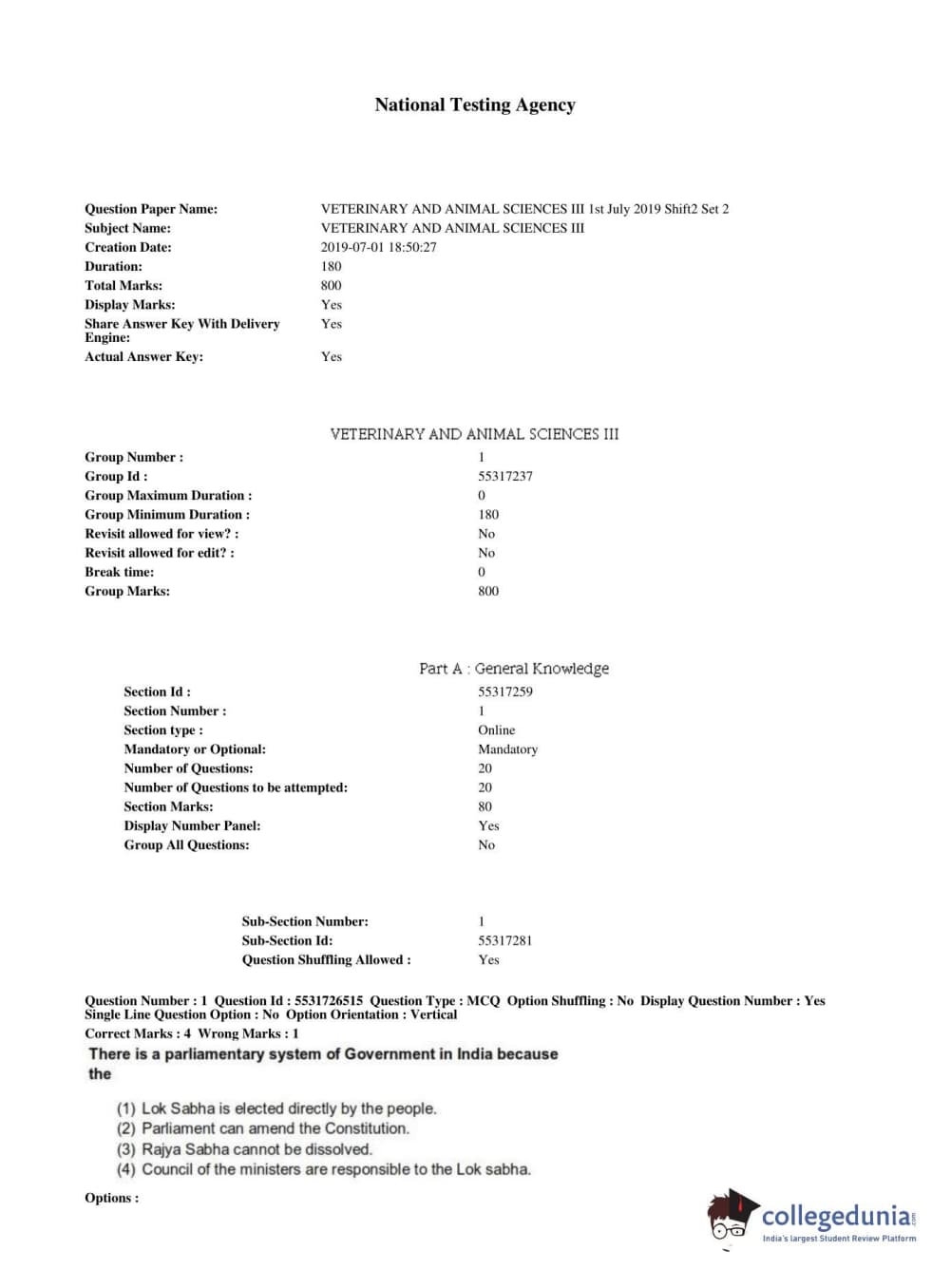 National Testing Agency

| | |
|---|---|
| Question Paper Name: | VETERINARY AND ANIMAL SCIENCES III 1st July 2019 Shift2 Set 2 |
| Subject Name: | VETERINARY AND ANIMAL SCIENCES III |
| Creation Date: | 2019-07-01 18:50:27 |
| Duration: | 180 |
| Total Marks: | 800 |
| Display Marks: | Yes |
| Share Answer Key With Delivery Engine: | Yes |
| Actual Answer Key: | Yes |

VETERINARY AND ANIMAL SCIENCES III

| | |
|---|---|
| Group Number : | 1 |
| Group Id : | 55317237 |
| Group Maximum Duration : | 0 |
| Group Minimum Duration : | 180 |
| Revisit allowed for view? : | No |
| Revisit allowed for edit? : | No |
| Break time: | 0 |
| Group Marks: | 800 |

Part A : General Knowledge

| | |
|---|---|
| Section Id : | 55317259 |
| Section Number : | 1 |
| Section type : | Online |
| Mandatory or Optional: | Mandatory |
| Number of Questions: | 20 |
| Number of Questions to be attempted: | 20 |
| Section Marks: | 80 |
| Display Number Panel: | Yes |
| Group All Questions: | No |

| | |
|---|---|
| Sub-Section Number: | 1 |
| Sub-Section Id: | 55317281 |
| Question Shuffling Allowed : | Yes |

Question Number : 1 Question Id : 5531726515 Question Type : MCQ Option Shuffling : No Display Question Number : Yes Single Line Question Option : No Option Orientation : Vertical
Correct Marks : 4 Wrong Marks : 1

There is a parliamentary system of Government in India because the

(1) Lok Sabha is elected directly by the people.
(2) Parliament can amend the Constitution.
(3) Rajya Sabha cannot be dissolved.
(4) Council of the ministers are responsible to the Lok sabha.

Options :

collegedunia.com
India's largest Student Review Platform